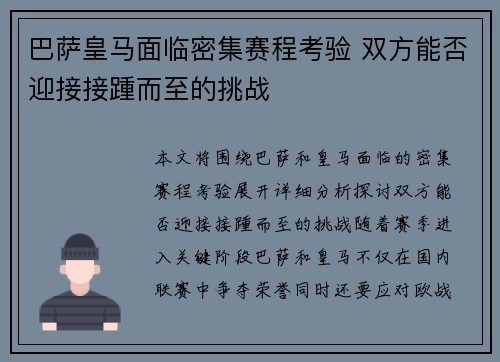 巴萨皇马面临密集赛程考验 双方能否迎接接踵而至的挑战

本文将围绕巴萨和皇马面临的密集赛程考验展开详细分析探讨双方能否迎接接踵而至的挑战随着赛季进入关键阶段巴萨和皇马不仅在国内联赛中争夺荣誉同时还要应对欧战